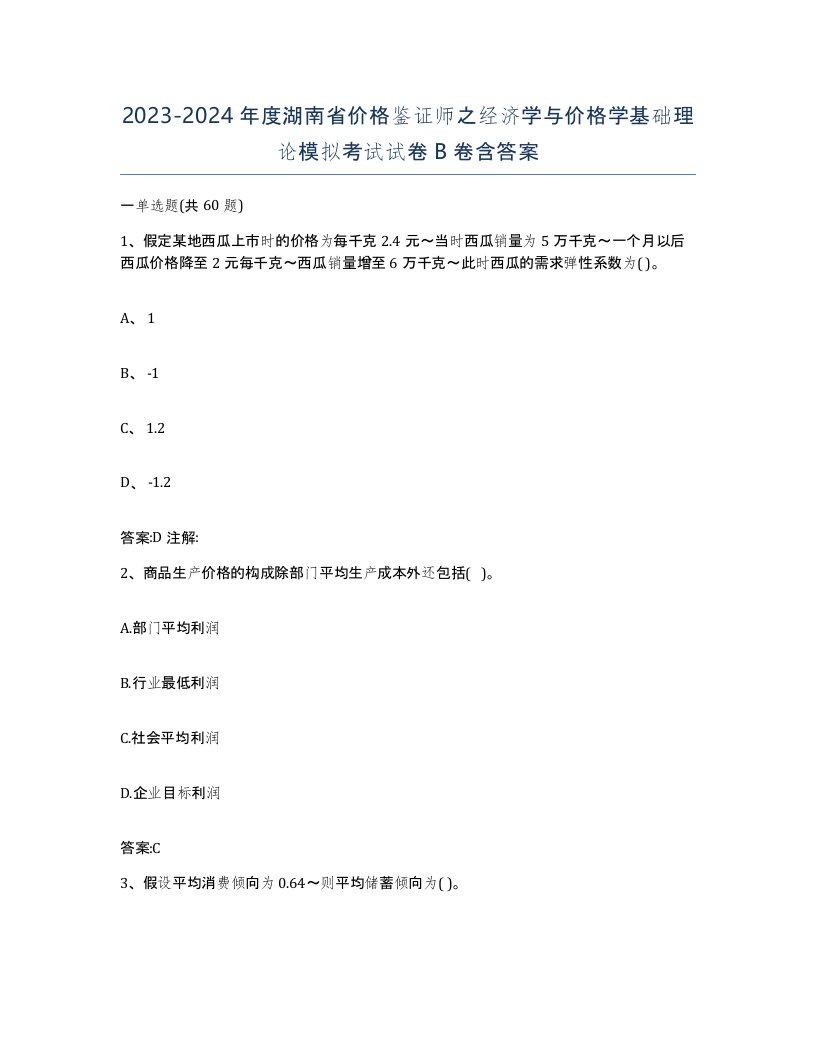 2023-2024年度湖南省价格鉴证师之经济学与价格学基础理论模拟考试试卷B卷含答案

一单选题(共60题)

1、假定某地西瓜上市时的价格为每千克2.4元～当时西瓜销量为5万千克～一个月以后西瓜价格降至2元每千克～西瓜销量增至6万千克～此时西瓜的需求弹性系数为( )。

A、1

B、-1

C、1.2

D、-1.2

答案:D 注解:

2、商品生产价格的构成除部门平均生产成本外还包括( )。

A.部门平均利润

B.行业最低利润

C.社会平均利润

D.企业目标利润

答案:C

3、假设平均消费倾向为0.64～则平均储蓄倾向为( )。